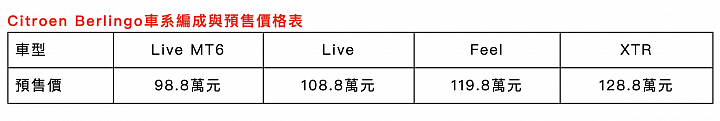 Citroen Berlingo車系編成與預售價格表

| 車型 | Live MT6 | Live | Feel | XTR |
|---|---|---|---|---|
| 預售價 | 98.8萬元 | 108.8萬元 | 119.8萬元 | 128.8萬元 |